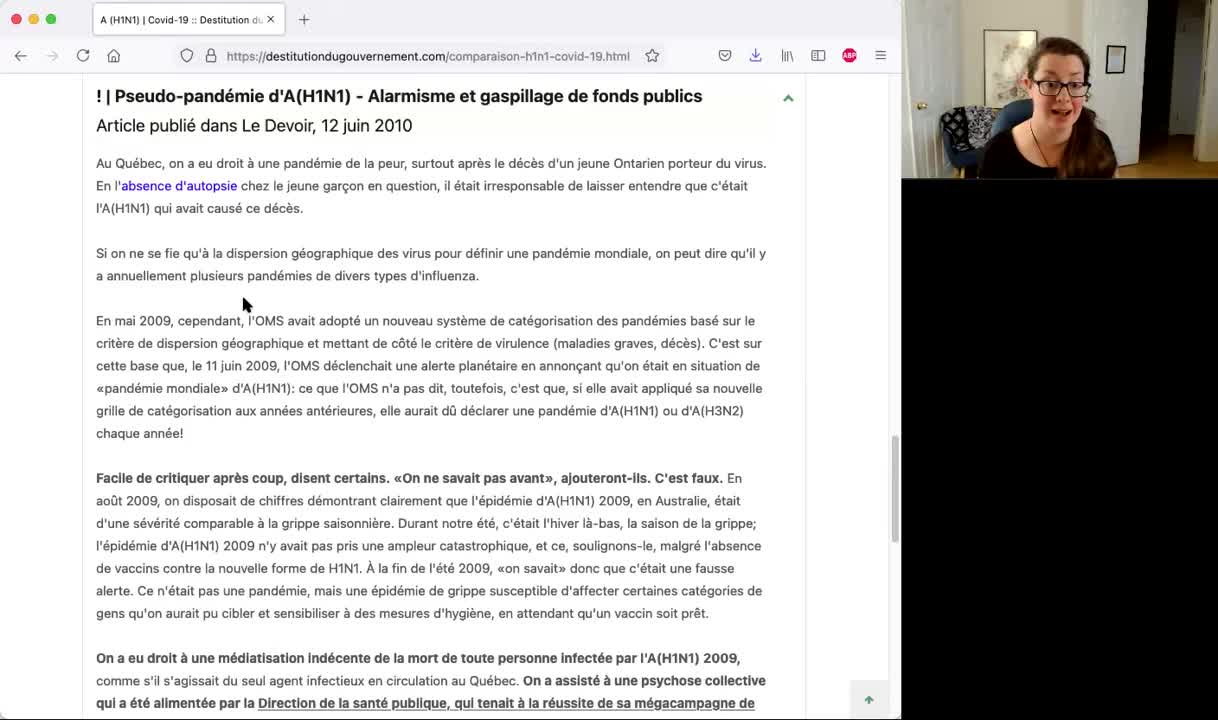 A (H1N1) | Covid-19 :: Destitution du

https://destitutiondugouvernement.com/comparaison-h1n1-covid-19.html

! | Pseudo-pandémie d'A(H1N1) - Alarmisme et gaspillage de fonds publics

Article publié dans Le Devoir, 12 juin 2010

Au Québec, on a eu droit à une pandémie de la peur, surtout après le décès d'un jeune Ontarien porteur du virus. En l'absence d'autopsie chez le jeune garçon en question, il était irresponsable de laisser entendre que c'était l'A(H1N1) qui avait causé ce décès.

Si on ne se fie qu'à la dispersion géographique des virus pour définir une pandémie mondiale, on peut dire qu'il y a annuellement plusieurs pandémies de divers types d'influenza.

En mai 2009, cependant, l'OMS avait adopté un nouveau système de catégorisation des pandémies basé sur le critère de dispersion géographique et mettant de côté le critère de virulence (maladies graves, décès). C'est sur cette base que, le 11 juin 2009, l'OMS déclenchait une alerte planétaire en annonçant qu'on était en situation de «pandémie mondiale» d'A(H1N1): ce que l'OMS n'a pas dit, toutefois, c'est que, si elle avait appliqué sa nouvelle grille de catégorisation aux années antérieures, elle aurait dû déclarer une pandémie d'A(H1N1) ou d'A(H3N2) chaque année!

Facile de critiquer après coup, disent certains. «On ne savait pas avant», ajouteront-ils. C'est faux. En août 2009, on disposait de chiffres démontrant clairement que l'épidémie d'A(H1N1) 2009, en Australie, était d'une sévérité comparable à la grippe saisonnière. Durant notre été, c'était l'hiver là-bas, la saison de la grippe; l'épidémie d'A(H1N1) 2009 n'y avait pas pris une ampleur catastrophique, et ce, soulignons-le, malgré l'absence de vaccins contre la nouvelle forme de H1N1. À la fin de l'été 2009, «on savait» donc que c'était une fausse alerte. Ce n'était pas une pandémie, mais une épidémie de grippe susceptible d'affecter certaines catégories de gens qu'on aurait pu cibler et sensibiliser à des mesures d'hygiène, en attendant qu'un vaccin soit prêt.

On a eu droit à une médiatisation indécente de la mort de toute personne infectée par l'A(H1N1) 2009, comme s'il s'agissait du seul agent infectieux en circulation au Québec. On a assisté à une psychose collective qui a été alimentée par la Direction de la santé publique, qui tenait à la réussite de sa mégacampagne de